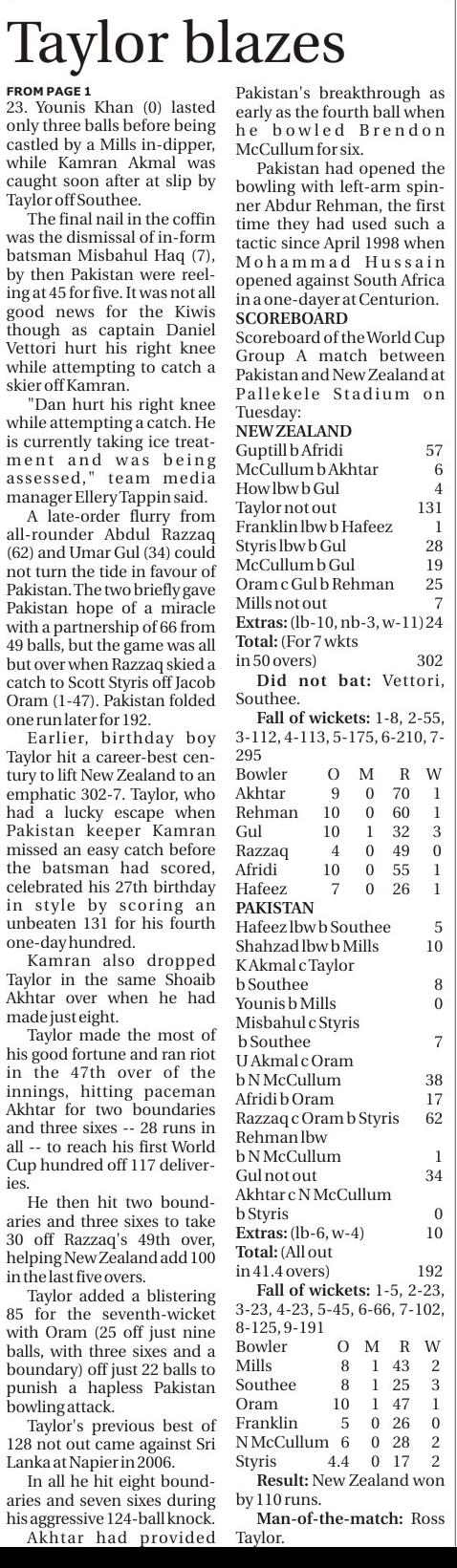 Taylor blazes

FROM PAGE 1

23. Younis Khan (0) lasted only three balls before being castled by a Mills in-dipper, while Kamran Akmal was caught soon after at slip by Taylor off Southee.

The final nail in the coffin was the dismissal of in-form batsman Misbahul Haq (7), by then Pakistan were reeling at 45 for five. It was not all good news for the Kiwis though as captain Daniel Vettori hurt his right knee while attempting to catch a skier off Kamran.

"Dan hurt his right knee while attempting a catch. He is currently taking ice treatment and was being assessed," team media manager Ellery Tappin said.

A late-order flurry from all-rounder Abdul Razzaq (62) and Umar Gul (34) could not turn the tide in favour of Pakistan. The two briefly gave Pakistan hope of a miracle with a partnership of 66 from 49 balls, but the game was all but over when Razzaq skied a catch to Scott Styris off Jacob Oram (1-47). Pakistan folded one run later for 192.

Earlier, birthday boy Taylor hit a career-best century to lift New Zealand to an emphatic 302-7. Taylor, who had a lucky escape when Pakistan keeper Kamran missed an easy catch before the batsman had scored, celebrated his 27th birthday in style by scoring an unbeaten 131 for his fourth one-day hundred.

Kamran also dropped Taylor in the same Shoaib Akhtar over when he had made just eight.

Taylor made the most of his good fortune and ran riot in the 47th over of the innings, hitting paceman Akhtar for two boundaries and three sixes -- 28 runs in all -- to reach his first World Cup hundred off 117 deliveries.

He then hit two boundaries and three sixes to take 30 off Razzaq's 49th over, helping New Zealand add 100 in the last five overs.

Taylor added a blistering 85 for the seventh-wicket with Oram (25 off just nine balls, with three sixes and a boundary) off just 22 balls to punish a hapless Pakistan bowling attack.

Taylor's previous best of 128 not out came against Sri Lanka at Napier in 2006.

In all he hit eight boundaries and seven sixes during his aggressive 124-ball knock.

Akhtar had provided Pakistan's breakthrough as early as the fourth ball when he bowled Brendon McCullum for six.

Pakistan had opened the bowling with left-arm spinner Abdur Rehman, the first time they had used such a tactic since April 1998 when Mohammad Hussain opened against South Africa in a one-dayer at Centurion.

SCOREBOARD

Scoreboard of the World Cup Group A match between Pakistan and New Zealand at Pallekele Stadium on Tuesday:

NEW ZEALAND

| | |
|---|---|
| Guptill b Afridi | 57 |
| McCullum b Akhtar | 6 |
| How lbw b Gul | 4 |
| Taylor not out | 131 |
| Franklin lbw b Hafeez | 1 |
| Styris lbw b Gul | 28 |
| McCullum b Gul | 19 |
| Oram c Gul b Rehman | 25 |
| Mills not out | 7 |
| Extras: (lb-10, nb-3, w-11) | 24 |
| Total: (For 7 wkts in 50 overs) | 302 |

Did not bat: Vettori, Southee.

Fall of wickets: 1-8, 2-55, 3-112, 4-113, 5-175, 6-210, 7-295

| Bowler | O | M | R | W |
|---|---|---|---|---|
| Akhtar | 9 | 0 | 70 | 1 |
| Rehman | 10 | 0 | 60 | 1 |
| Gul | 10 | 1 | 32 | 3 |
| Razzaq | 4 | 0 | 49 | 0 |
| Afridi | 10 | 0 | 55 | 1 |
| Hafeez | 7 | 0 | 26 | 1 |

PAKISTAN

| | |
|---|---|
| Hafeez lbw b Southee | 5 |
| Shahzad lbw b Mills | 10 |
| K Akmal c Taylor b Southee | 8 |
| Younis b Mills | 0 |
| Misbahul c Styris b Southee | 7 |
| U Akmal c Oram b N McCullum | 38 |
| Afridi b Oram | 17 |
| Razzaq c Oram b Styris | 62 |
| Rehman lbw b N McCullum | 1 |
| Gul not out | 34 |
| Akhtar c N McCullum b Styris | 0 |
| Extras: (lb-6, w-4) | 10 |
| Total: (All out in 41.4 overs) | 192 |

Fall of wickets: 1-5, 2-23, 3-23, 4-23, 5-45, 6-66, 7-102, 8-125, 9-191

| Bowler | O | M | R | W |
|---|---|---|---|---|
| Mills | 8 | 1 | 43 | 2 |
| Southee | 8 | 1 | 25 | 3 |
| Oram | 10 | 1 | 47 | 1 |
| Franklin | 5 | 0 | 26 | 0 |
| N McCullum | 6 | 0 | 28 | 2 |
| Styris | 4.4 | 0 | 17 | 2 |

Result: New Zealand won by 110 runs.

Man-of-the-match: Ross Taylor.